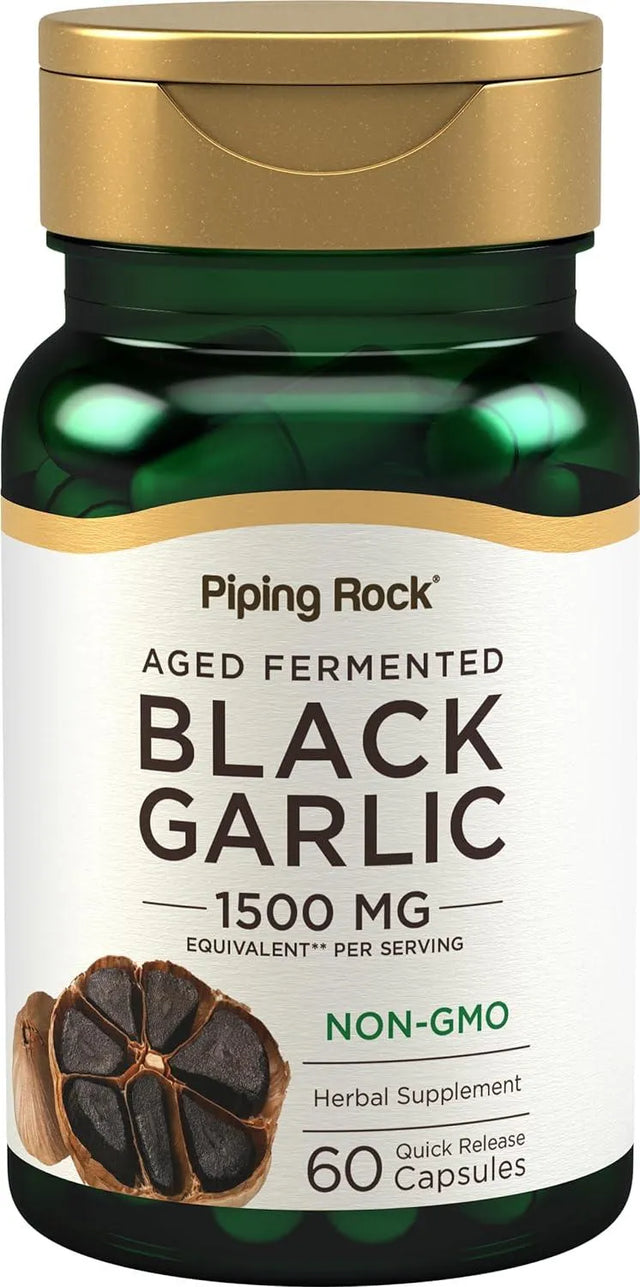 Piping Rock®

AGED FERMENTED
BLACK
GARLIC
1500 MG
EQUIVALENT** PER SERVING

NON-GMO

Herbal Supplement

60 Quick Release Capsules